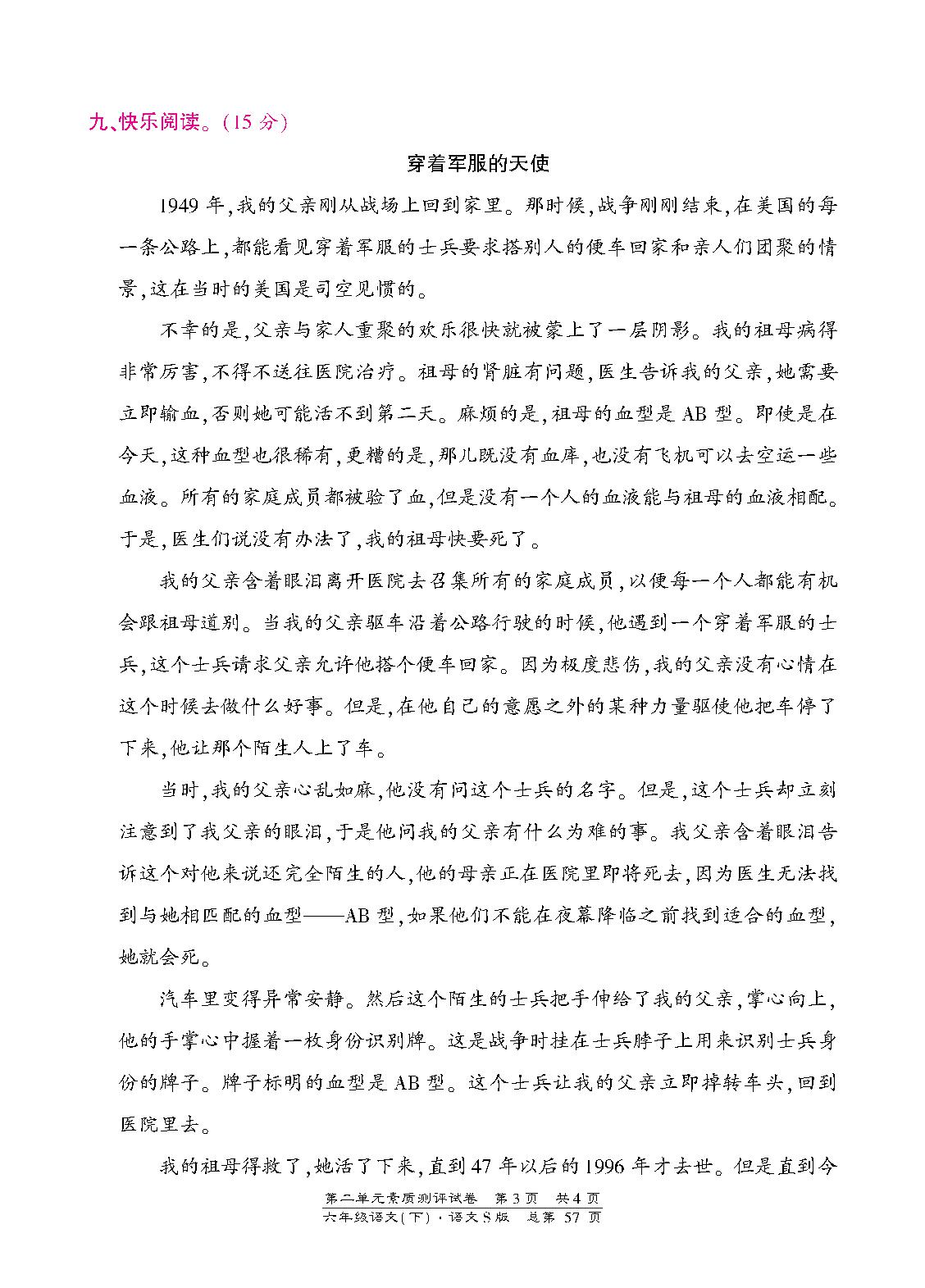 九、快乐阅读。(15 分)

穿着军服的天使

1949 年,我的父亲刚从战场上回到家里。那时候,战争刚刚结束,在美国的每一条公路上,都能看见穿着军服的士兵要求搭别人的便车回家和亲人们团聚的情景,这在当时的美国是司空见惯的。

不幸的是,父亲与家人重聚的欢乐很快就被蒙上了一层阴影。我的祖母病得非常厉害,不得不送往医院治疗。祖母的肾脏有问题,医生告诉我的父亲,她需要立即输血,否则她可能活不到第二天。麻烦的是,祖母的血型是 AB 型。即使是在今天,这种血型也很稀有,更糟的是,那儿既没有血库,也没有飞机可以去空运一些血液。所有的家庭成员都被验了血,但是没有一个人的血液能与祖母的血液相配。于是,医生们说没有办法了,我的祖母快要死了。

我的父亲含着眼泪离开医院去召集所有的家庭成员,以便每一个人都能有机会跟祖母道别。当我的父亲驱车沿着公路行驶的时候,他遇到一个穿着军服的士兵,这个士兵请求父亲允许他搭个便车回家。因为极度悲伤,我的父亲没有心情在这个时候去做什么好事。但是,在他自己的意愿之外的某种力量驱使他把车停了下来,他让那个陌生人上了车。

当时,我的父亲心乱如麻,他没有问这个士兵的名字。但是,这个士兵却立刻注意到了我父亲的眼泪,于是他问我的父亲有什么为难的事。我父亲含着眼泪告诉这个对他来说还完全陌生的人,他的母亲正在医院里即将死去,因为医生无法找到与她相匹配的血型——AB 型,如果他们不能在夜幕降临之前找到适合的血型,她就会死。

汽车里变得异常安静。然后这个陌生的士兵把手伸给了我的父亲,掌心向上,他的手掌心中握着一枚身份识别牌。这是战争时挂在士兵脖子上用来识别士兵身份的牌子。牌子标明的血型是 AB 型。这个士兵让我的父亲立即掉转车头,回到医院里去。

我的祖母得救了,她活了下来,直到 47 年以后的 1996 年才去世。但是直到今

第二单元素质测评试卷 第 3 页 共 4 页
六年级语文(下)·语文 S 版 总第 57 页